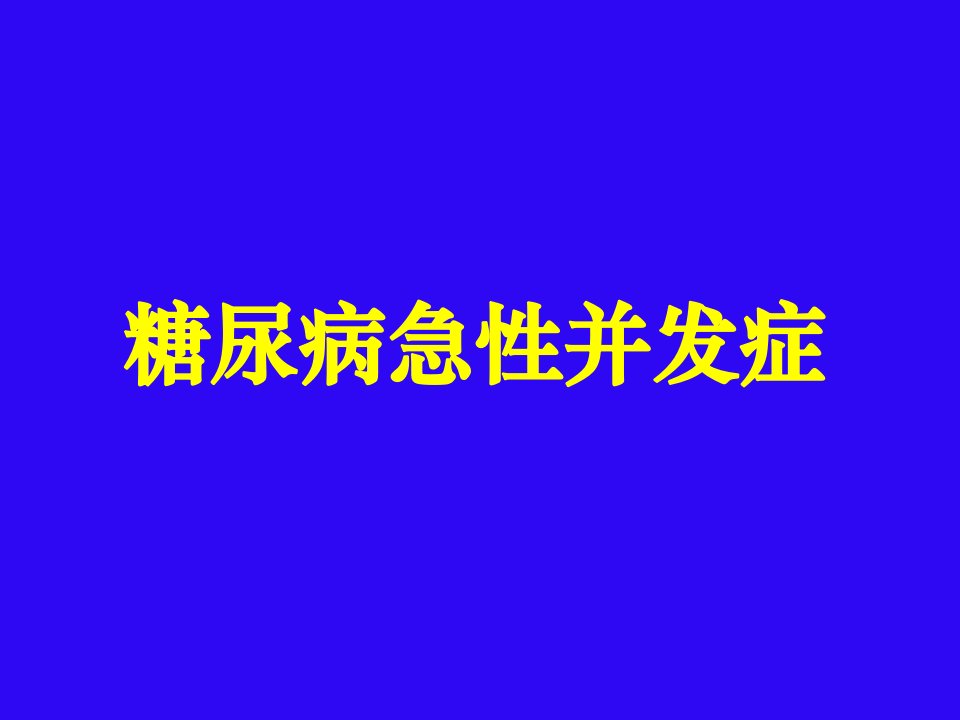 糖尿病急性并发症